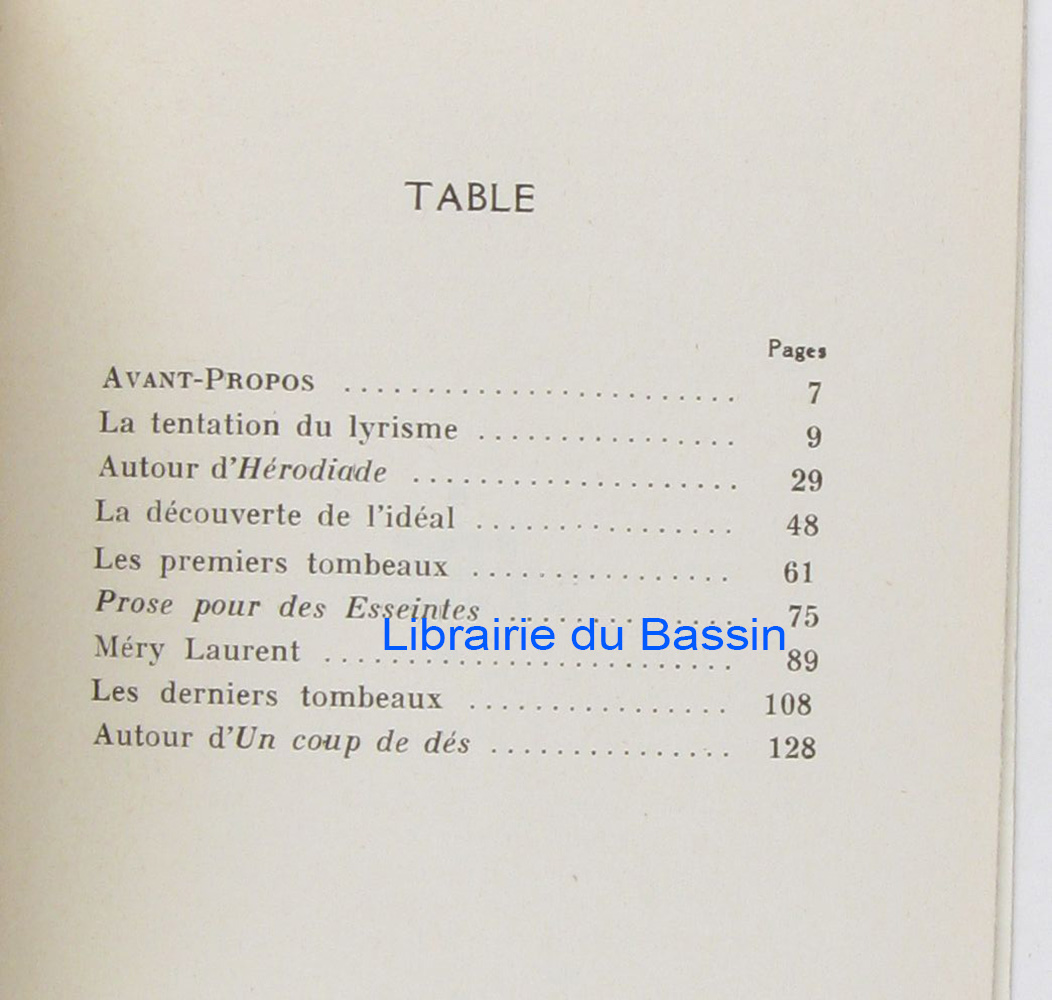 TABLE

Pages

AVANT-PROPOS 7

La tentation du lyrisme 9

Autour d'Hérodiade 29

La découverte de l'idéal 48

Les premiers tombeaux 61

Prose pour des Esseintes 75

Méry Laurent 89

Les derniers tombeaux 108

Autour d'Un coup de dés 128

Librairie du Bassin